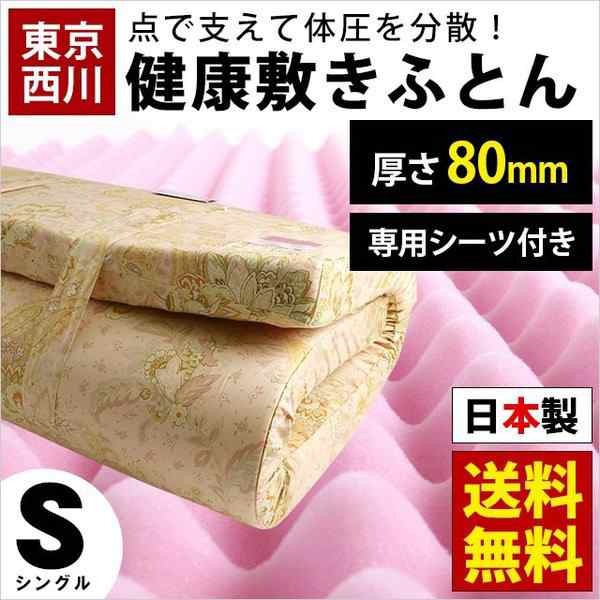 東京西川

点で支えて体圧を分散！
健康敷きふとん

厚さ80mm

専用シーツ付き

日本製

送料無料

S
シングル